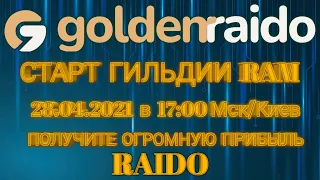 goldenraido

СТАРТ ГИЛЬДИИ RAM

28.04.2021 в 17:00 Мск/Киев

ПОЛУЧИТЕ ОГРОМНУЮ ПРИБЫЛЬ

RAIDO